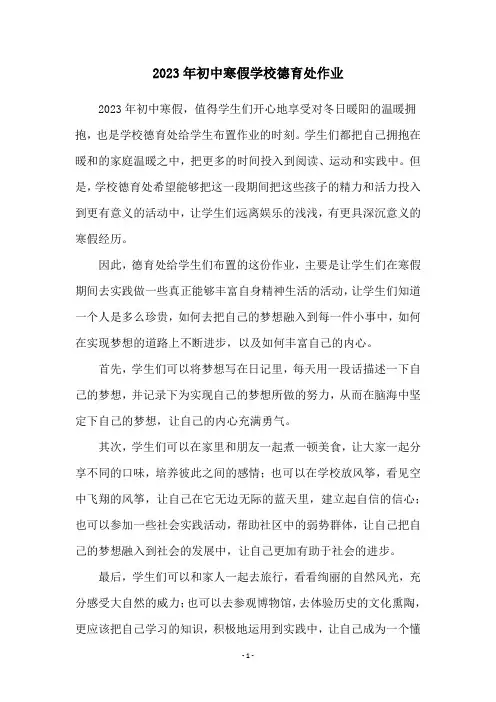 2023年初中寒假学校德育处作业

2023年初中寒假，值得学生们开心地享受对冬日暖阳的温暖拥抱，也是学校德育处给学生布置作业的时刻。学生们都把自己拥抱在暖和的家庭温暖之中，把更多的时间投入到阅读、运动和实践中。但是，学校德育处希望能够把这一段期间把这些孩子的精力和活力投入到更有意义的活动中，让学生们远离娱乐的浅浅，有更具深沉意义的寒假经历。

因此，德育处给学生们布置的这份作业，主要是让学生们在寒假期间去实践做一些真正能够丰富自身精神生活的活动，让学生们知道一个人是多么珍贵，如何去把自己的梦想融入到每一件小事中，如何在实现梦想的道路上不断进步，以及如何丰富自己的内心。

首先，学生们可以将梦想写在日记里，每天用一段话描述一下自己的梦想，并记录下为实现自己的梦想所做的努力，从而在脑海中坚定下自己的梦想，让自己的内心充满勇气。

其次，学生们可以在家里和朋友一起煮一顿美食，让大家一起分享不同的口味，培养彼此之间的感情；也可以在学校放风筝，看见空中飞翔的风筝，让自己在它无边无际的蓝天里，建立起自信的信心；也可以参加一些社会实践活动，帮助社区中的弱势群体，让自己把自己的梦想融入到社会的发展中，让自己更加有助于社会的进步。

最后，学生们可以和家人一起去旅行，看看绚丽的自然风光，充分感受大自然的威力；也可以去参观博物馆，去体验历史的文化熏陶，更应该把自己学习的知识，积极地运用到实践中，让自己成为一个懂

- 1 -